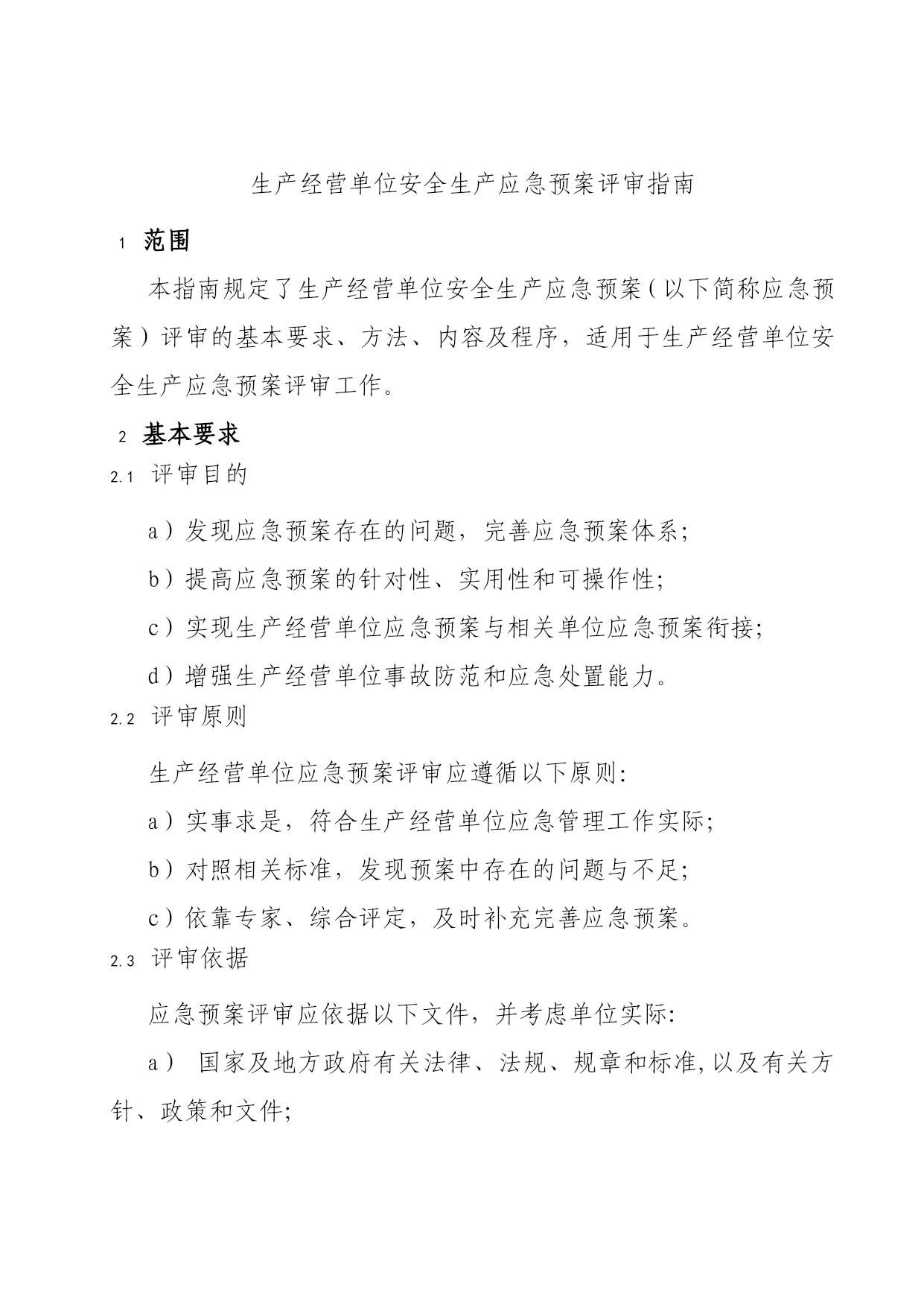 生产经营单位安全生产应急预案评审指南

1 范围

本指南规定了生产经营单位安全生产应急预案（以下简称应急预案）评审的基本要求、方法、内容及程序，适用于生产经营单位安全生产应急预案评审工作。

2 基本要求

2.1 评审目的

a）发现应急预案存在的问题，完善应急预案体系；

b）提高应急预案的针对性、实用性和可操作性；

c）实现生产经营单位应急预案与相关单位应急预案衔接；

d）增强生产经营单位事故防范和应急处置能力。

2.2 评审原则

生产经营单位应急预案评审应遵循以下原则：

a）实事求是，符合生产经营单位应急管理工作实际；

b）对照相关标准，发现预案中存在的问题与不足；

c）依靠专家、综合评定，及时补充完善应急预案。

2.3 评审依据

应急预案评审应依据以下文件，并考虑单位实际：

a） 国家及地方政府有关法律、法规、规章和标准，以及有关方针、政策和文件；